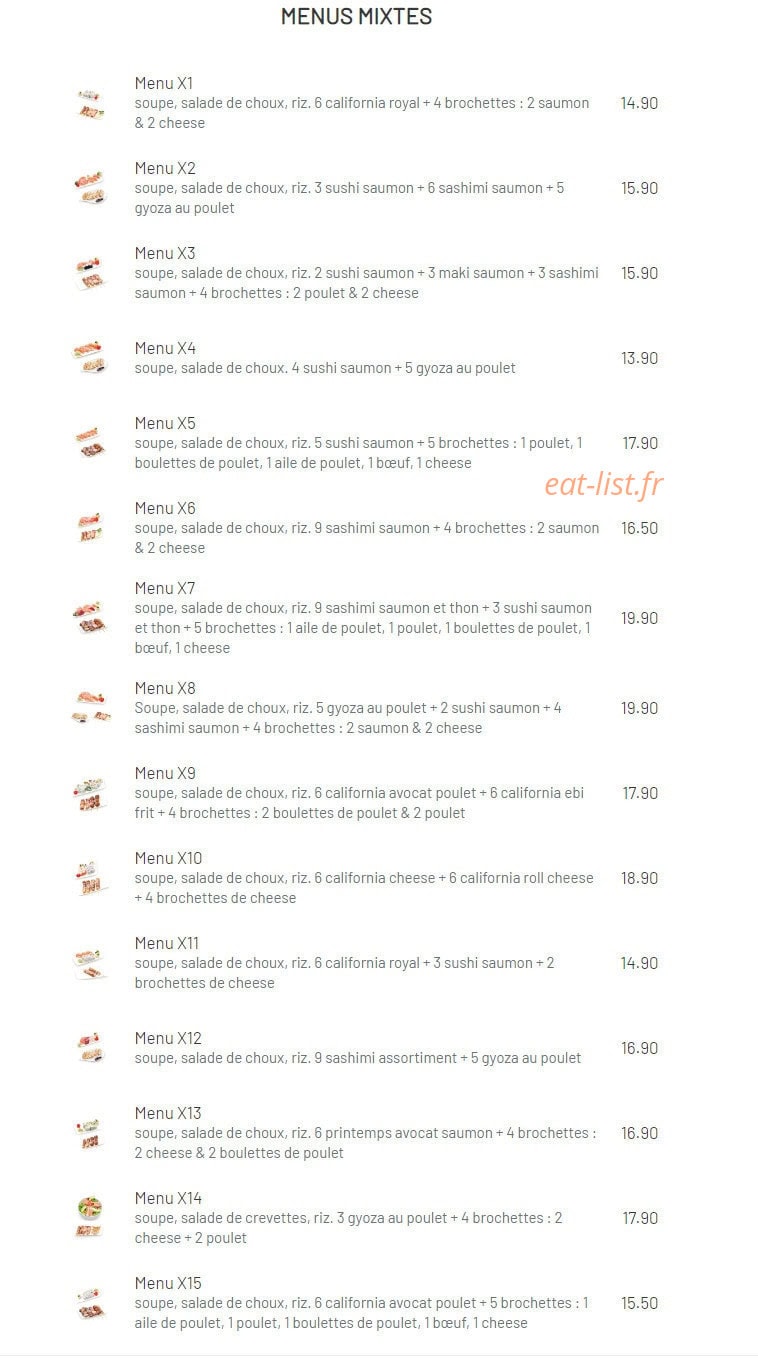 MENUS MIXTES

Menu X1
soupe, salade de choux, riz. 6 california royal + 4 brochettes : 2 saumon & 2 cheese
14.90

Menu X2
soupe, salade de choux, riz. 3 sushi saumon + 6 sashimi saumon + 5 gyoza au poulet
15.90

Menu X3
soupe, salade de choux, riz. 2 sushi saumon + 3 maki saumon + 3 sashimi saumon + 4 brochettes : 2 poulet & 2 cheese
15.90

Menu X4
soupe, salade de choux. 4 sushi saumon + 5 gyoza au poulet
13.90

Menu X5
soupe, salade de choux, riz. 5 sushi saumon + 5 brochettes : 1 poulet, 1 boulettes de poulet, 1 aile de poulet, 1 bœuf, 1 cheese
17.90

eat-list.fr

Menu X6
soupe, salade de choux, riz. 9 sashimi saumon + 4 brochettes : 2 saumon & 2 cheese
16.50

Menu X7
soupe, salade de choux, riz. 9 sashimi saumon et thon + 3 sushi saumon et thon + 5 brochettes : 1 aile de poulet, 1 poulet, 1 boulettes de poulet, 1 bœuf, 1 cheese
19.90

Menu X8
Soupe, salade de choux, riz. 5 gyoza au poulet + 2 sushi saumon + 4 sashimi saumon + 4 brochettes : 2 saumon & 2 cheese
19.90

Menu X9
soupe, salade de choux, riz. 6 california avocat poulet + 6 california ebi frit + 4 brochettes : 2 boulettes de poulet & 2 poulet
17.90

Menu X10
soupe, salade de choux, riz. 6 california cheese + 6 california roll cheese + 4 brochettes de cheese
18.90

Menu X11
soupe, salade de choux, riz. 6 california royal + 3 sushi saumon + 2 brochettes de cheese
14.90

Menu X12
soupe, salade de choux, riz. 9 sashimi assortiment + 5 gyoza au poulet
16.90

Menu X13
soupe, salade de choux, riz. 6 printemps avocat saumon + 4 brochettes : 2 cheese & 2 boulettes de poulet
16.90

Menu X14
soupe, salade de crevettes, riz. 3 gyoza au poulet + 4 brochettes : 2 cheese + 2 poulet
17.90

Menu X15
soupe, salade de choux, riz. 6 california avocat poulet + 5 brochettes : 1 aile de poulet, 1 poulet, 1 boulettes de poulet, 1 bœuf, 1 cheese
15.50